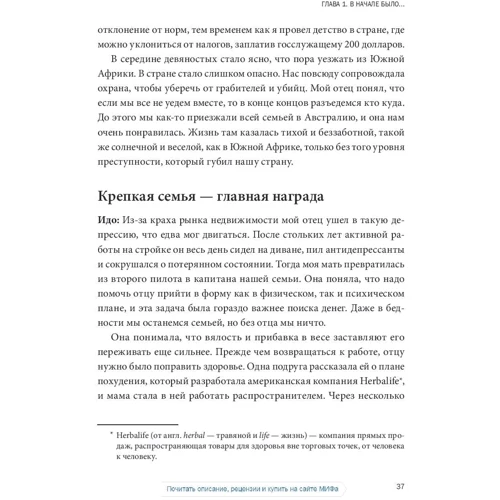 ГЛАВА 1. В НАЧАЛЕ БЫЛО...

отклонение от норм, тем временем как я провел детство в стране, где можно уклониться от налогов, заплатив госслужащему 200 долларов.

В середине девяностых стало ясно, что пора уезжать из Южной Африки. В стране стало слишком опасно. Нас повсюду сопровождала охрана, чтобы уберечь от грабителей и убийц. Мой отец понял, что если мы все не уедем вместе, то в конце концов разъедемся кто куда. До этого мы как-то приезжали всей семьей в Австралию, и она нам очень понравилась. Жизнь там казалась тихой и беззаботной, такой же солнечной и веселой, как в Южной Африке, только без того уровня преступности, который губил нашу страну.

Крепкая семья — главная награда

Идо: Из-за краха рынка недвижимости мой отец ушел в такую депрессию, что едва мог двигаться. После стольких лет активной работы на стройке он весь день сидел на диване, пил антидепрессанты и сокрушался о потерянном состоянии. Тогда моя мать превратилась из второго пилота в капитана нашей семьи. Она поняла, что надо помочь отцу прийти в форму как в физическом, так и психическом плане, и эта задача была гораздо важнее поиска денег. Даже в бедности мы останемся семьей, но без отца мы ничто.

Она понимала, что вялость и прибавка в весе заставляют его переживать еще сильнее. Прежде чем возвращаться к работе, отцу нужно было поправить здоровье. Одна подруга рассказала ей о плане похудения, который разработала американская компания Herbalife*, и мама стала в ней работать распространителем. Через несколько

* Herbalife (от англ. herbal — травяной и life — жизнь) — компания прямых продаж, распространяющая товары для здоровья вне торговых точек, от человека к человеку.

Почитать описание, рецензии и купить на сайте МИФа

37